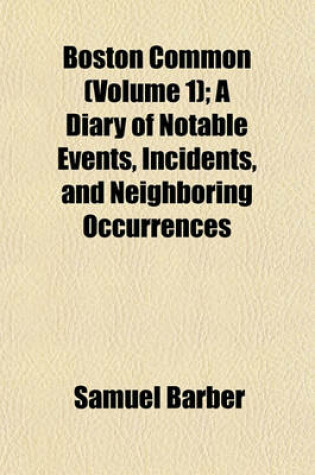 Boston Common (Volume 1); A Diary of Notable Events, Incidents, and Neighboring Occurrences

Samuel Barber